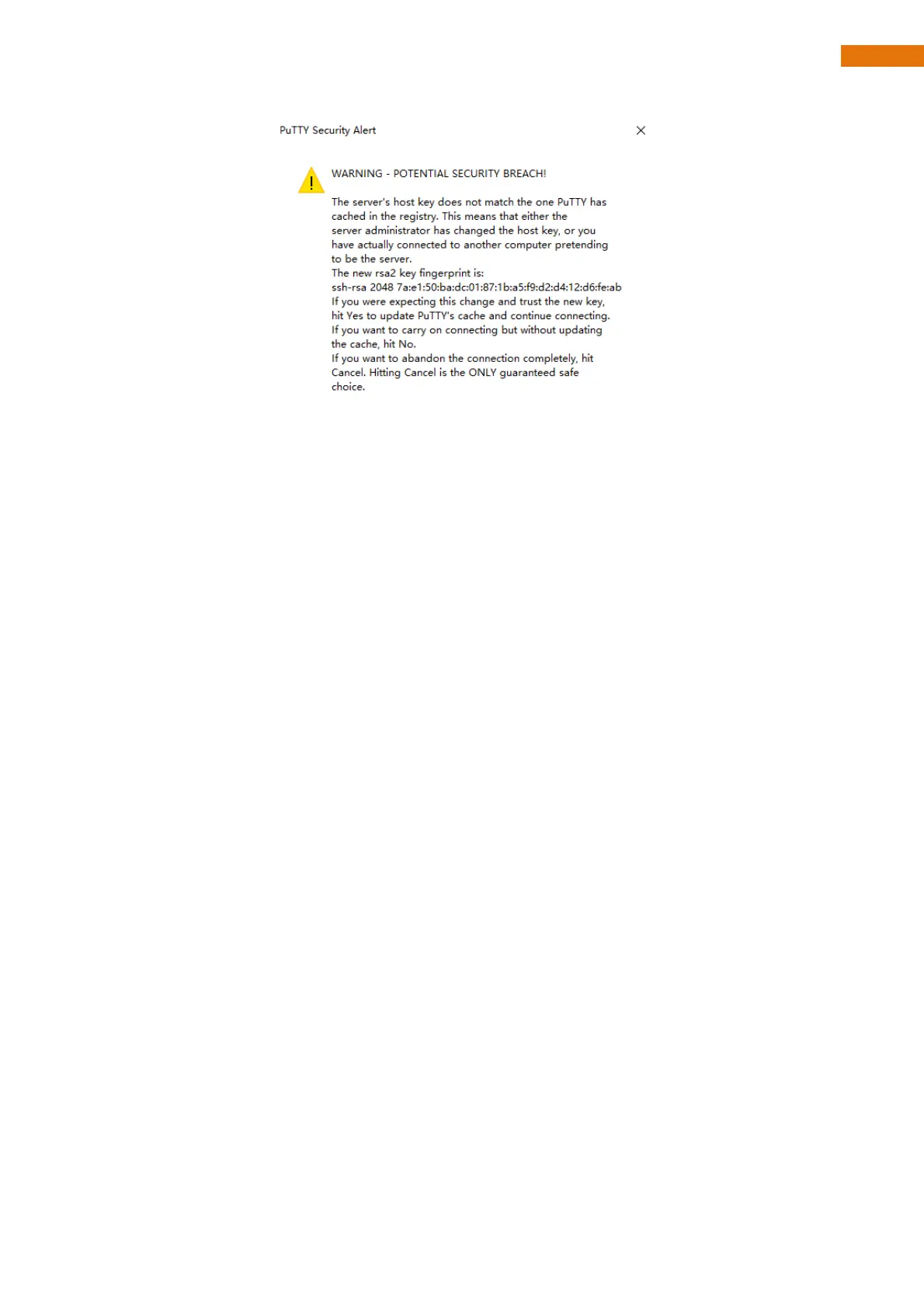 PuTTY Security Alert

WARNING - POTENTIAL SECURITY BREACH!

The server's host key does not match the one PuTTY has cached in the registry. This means that either the server administrator has changed the host key, or you have actually connected to another computer pretending to be the server.
The new rsa2 key fingerprint is:
ssh-rsa 2048 7a:e1:50:ba:dc:01:87:1b:a5:f9:d2:d4:12:d6:fe:ab
If you were expecting this change and trust the new key, hit Yes to update PuTTY's cache and continue connecting.
If you want to carry on connecting but without updating the cache, hit No.
If you want to abandon the connection completely, hit Cancel. Hitting Cancel is the ONLY guaranteed safe choice.